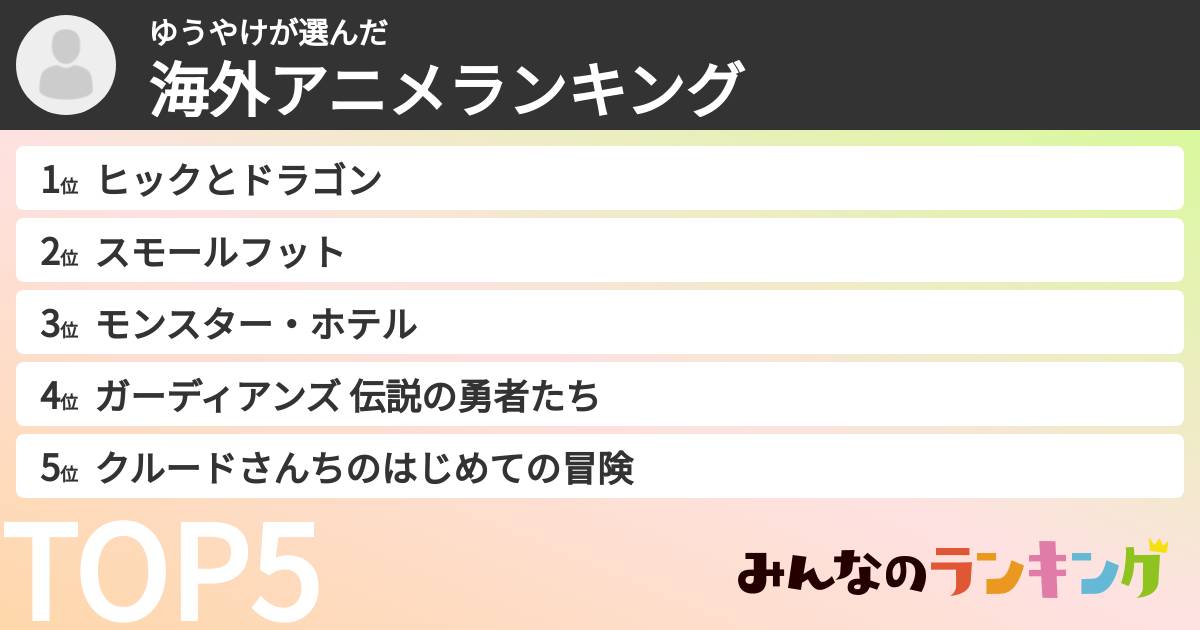 ゆうやけが選んだ
海外アニメランキング

1位 ヒックとドラゴン
2位 スモールフット
3位 モンスター・ホテル
4位 ガーディアンズ 伝説の勇者たち
5位 クルードさんちのはじめての冒険

TOP5

みんなのランキング